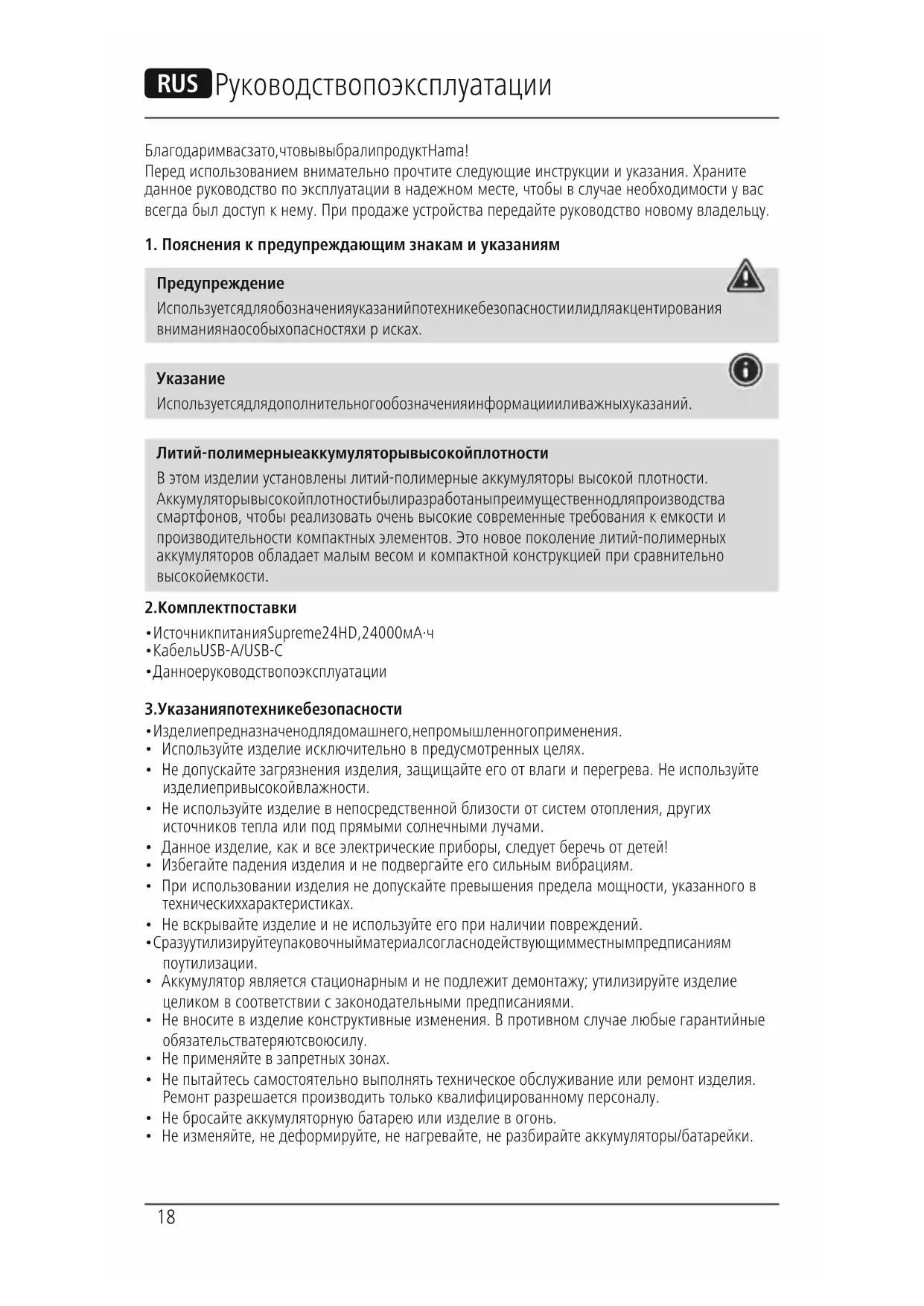 RUS Руководствопоэксплуатации

Благодаримвасзато,чтовывыбралипродуктHama!
Перед использованием внимательно прочтите следующие инструкции и указания. Храните данное руководство по эксплуатации в надежном месте, чтобы в случае необходимости у вас всегда был доступ к нему. При продаже устройства передайте руководство новому владельцу.

1. Пояснения к предупреждающим знакам и указаниям

Предупреждение
Используетсядляобозначенияуказанийпотехникебезопасностиилидляакцентирования вниманиянаособыхопасностяхи р исках.

Указание
Используетсядлядополнительногообозначенияинформациииливажныхуказаний.

Литий-полимерныеаккумуляторывысокойплотности
В этом изделии установлены литий-полимерные аккумуляторы высокой плотности. Аккумуляторывысокойплотностибылиразработаныпреимущественнодляпроизводства смартфонов, чтобы реализовать очень высокие современные требования к емкости и производительности компактных элементов. Это новое поколение литий-полимерных аккумуляторов обладает малым весом и компактной конструкцией при сравнительно высокойемкости.

2.Комплектпоставки
•ИсточникпитанияSupreme24HD,24000мА·ч
•КабельUSB-A/USB-C
•Данноеруководствопоэксплуатации

3.Указанияпотехникебезопасности
•Изделиепредназначенодлядомашнего,непромышленногоприменения.
• Используйте изделие исключительно в предусмотренных целях.
• Не допускайте загрязнения изделия, защищайте его от влаги и перегрева. Не используйте изделиепривысокойвлажности.
• Не используйте изделие в непосредственной близости от систем отопления, других источников тепла или под прямыми солнечными лучами.
• Данное изделие, как и все электрические приборы, следует беречь от детей!
• Избегайте падения изделия и не подвергайте его сильным вибрациям.
• При использовании изделия не допускайте превышения предела мощности, указанного в техническиххарактеристиках.
• Не вскрывайте изделие и не используйте его при наличии повреждений.
•Сразуутилизируйтеупаковочныйматериалсогласнодействующимместнымпредписаниям поутилизации.
• Аккумулятор является стационарным и не подлежит демонтажу; утилизируйте изделие целиком в соответствии с законодательными предписаниями.
• Не вносите в изделие конструктивные изменения. В противном случае любые гарантийные обязательстватеряютсвоюсилу.
• Не применяйте в запретных зонах.
• Не пытайтесь самостоятельно выполнять техническое обслуживание или ремонт изделия. Ремонт разрешается производить только квалифицированному персоналу.
• Не бросайте аккумуляторную батарею или изделие в огонь.
• Не изменяйте, не деформируйте, не нагревайте, не разбирайте аккумуляторы/батарейки.

18